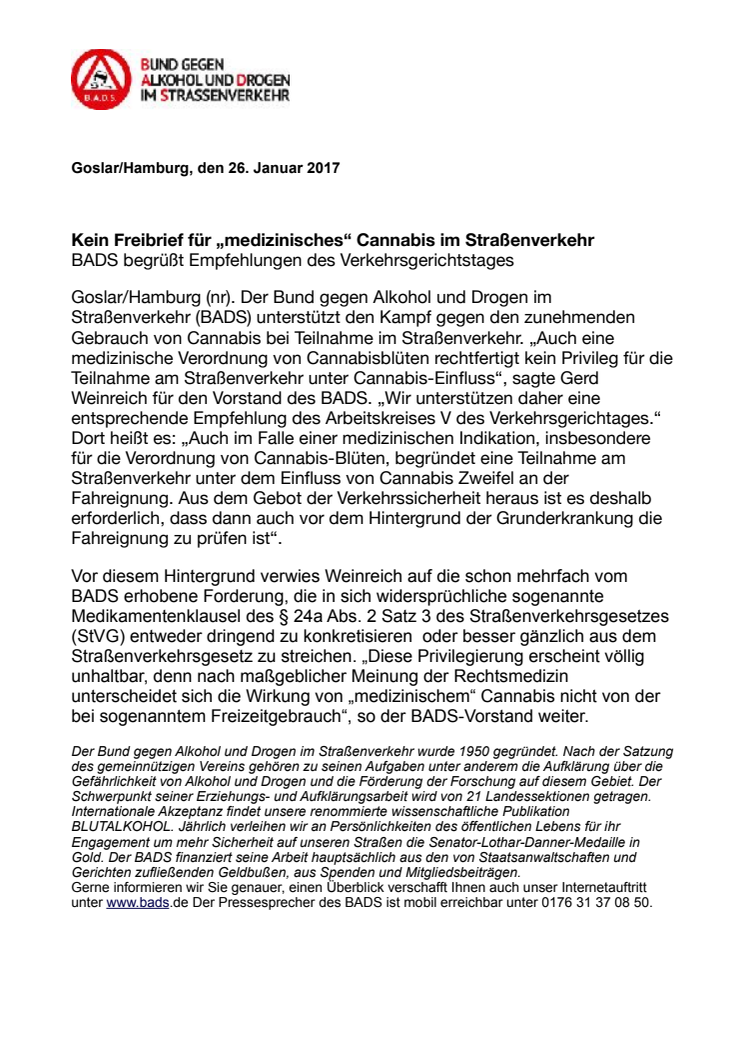 B.A.D.S.

BUND GEGEN
ALKOHOL UND DROGEN
IM STRASSENVERKEHR

Goslar/Hamburg, den 26. Januar 2017

Kein Freibrief für „medizinisches“ Cannabis im Straßenverkehr
BADS begrüßt Empfehlungen des Verkehrsgerichtstages

Goslar/Hamburg (nr). Der Bund gegen Alkohol und Drogen im Straßenverkehr (BADS) unterstützt den Kampf gegen den zunehmenden Gebrauch von Cannabis bei Teilnahme im Straßenverkehr. „Auch eine medizinische Verordnung von Cannabisblüten rechtfertigt kein Privileg für die Teilnahme am Straßenverkehr unter Cannabis-Einfluss“, sagte Gerd Weinreich für den Vorstand des BADS. „Wir unterstützen daher eine entsprechende Empfehlung des Arbeitskreises V des Verkehrsgerichtages.“ Dort heißt es: „Auch im Falle einer medizinischen Indikation, insbesondere für die Verordnung von Cannabis-Blüten, begründet eine Teilnahme am Straßenverkehr unter dem Einfluss von Cannabis Zweifel an der Fahreignung. Aus dem Gebot der Verkehrssicherheit heraus ist es deshalb erforderlich, dass dann auch vor dem Hintergrund der Grunderkrankung die Fahreignung zu prüfen ist“.

Vor diesem Hintergrund verwies Weinreich auf die schon mehrfach vom BADS erhobene Forderung, die in sich widersprüchliche sogenannte Medikamentenklausel des § 24a Abs. 2 Satz 3 des Straßenverkehrsgesetzes (StVG) entweder dringend zu konkretisieren oder besser gänzlich aus dem Straßenverkehrsgesetz zu streichen. „Diese Privilegierung erscheint völlig unhaltbar, denn nach maßgeblicher Meinung der Rechtsmedizin unterscheidet sich die Wirkung von „medizinischem“ Cannabis nicht von der bei sogenanntem Freizeitgebrauch“, so der BADS-Vorstand weiter.

Der Bund gegen Alkohol und Drogen im Straßenverkehr wurde 1950 gegründet. Nach der Satzung des gemeinnützigen Vereins gehören zu seinen Aufgaben unter anderem die Aufklärung über die Gefährlichkeit von Alkohol und Drogen und die Förderung der Forschung auf diesem Gebiet. Der Schwerpunkt seiner Erziehungs- und Aufklärungsarbeit wird von 21 Landessektionen getragen. Internationale Akzeptanz findet unsere renommierte wissenschaftliche Publikation BLUTALKOHOL. Jährlich verleihen wir an Persönlichkeiten des öffentlichen Lebens für ihr Engagement um mehr Sicherheit auf unseren Straßen die Senator-Lothar-Danner-Medaille in Gold. Der BADS finanziert seine Arbeit hauptsächlich aus den von Staatsanwaltschaften und Gerichten zufließenden Geldbußen, aus Spenden und Mitgliedsbeiträgen.
Gerne informieren wir Sie genauer, einen Überblick verschafft Ihnen auch unser Internetauftritt unter www.bads.de Der Pressesprecher des BADS ist mobil erreichbar unter 0176 31 37 08 50.